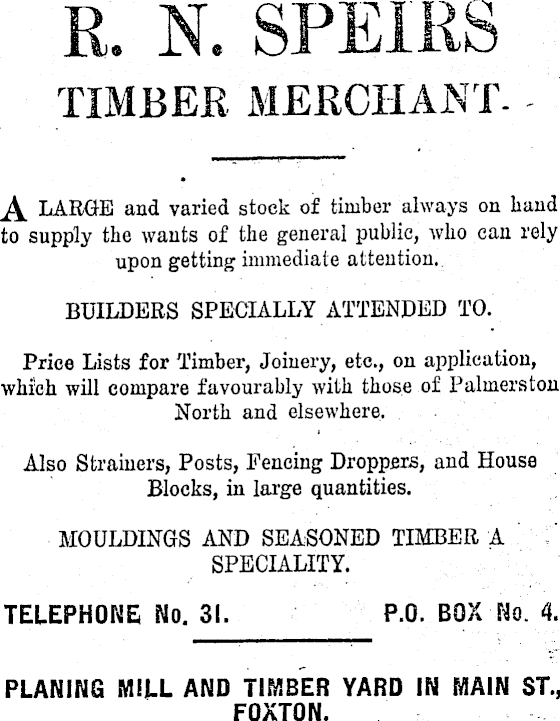 R. N. SPEIRS

TIMBER MERCHANT.

A LARGE and varied stock of timber always on hand to supply the wants of the general public, who can rely upon getting immediate attention.

BUILDERS SPECIALLY ATTENDED TO.

Price Lists for Timber, Joinery, etc., on application, which will compare favourably with those of Palmerston North and elsewhere.

Also Strainers, Posts, Fencing Droppers, and House Blocks, in large quantities.

MOULDINGS AND SEASONED TIMBER A SPECIALITY.

TELEPHONE No. 31. P.O. BOX No. 4.

PLANING MILL AND TIMBER YARD IN MAIN ST., FOXTON.